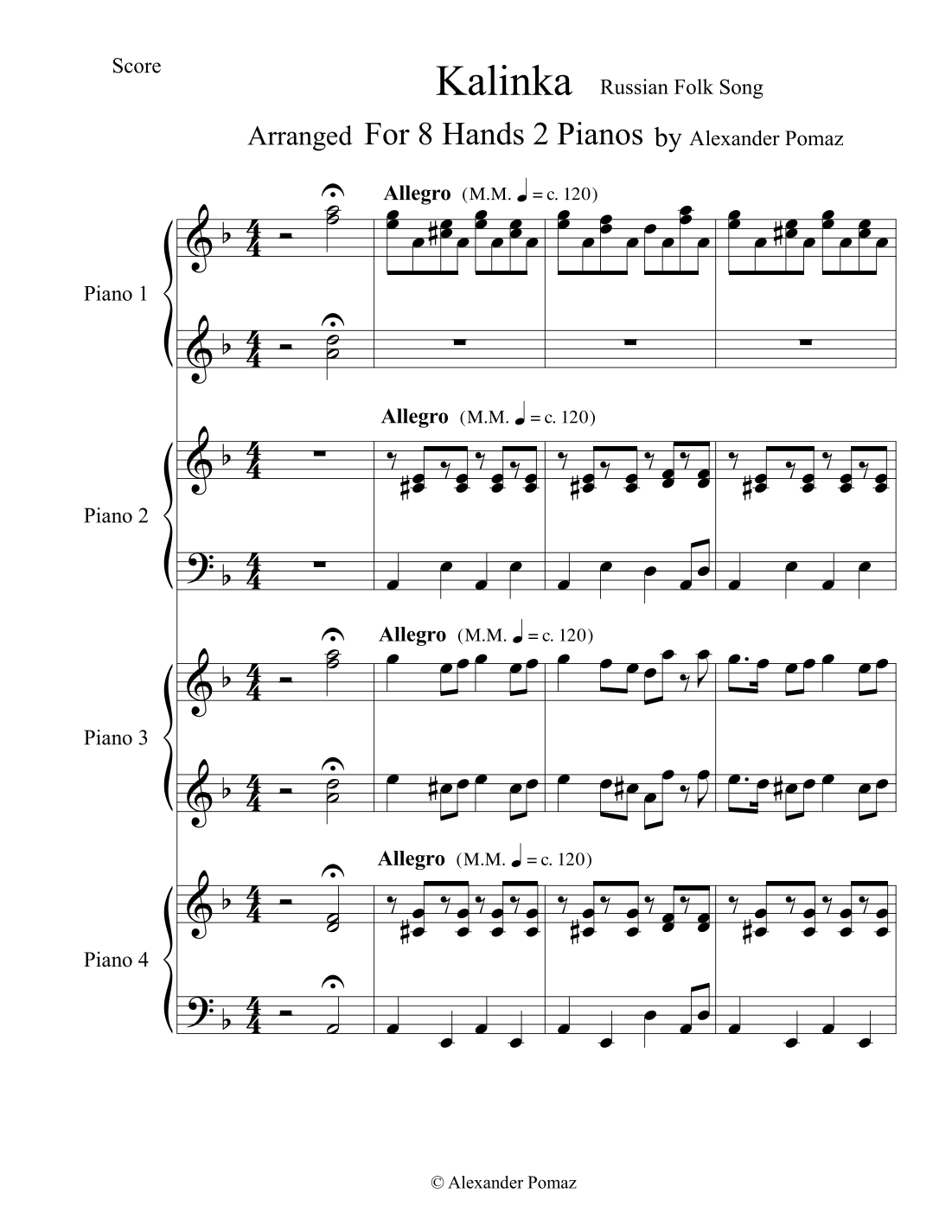 Score

Kalinka Russian Folk Song

Arranged For 8 Hands 2 Pianos by Alexander Pomaz

Allegro (M.M. ♩ = c. 120)

Piano 1

Allegro (M.M. ♩ = c. 120)

Piano 2

Allegro (M.M. ♩ = c. 120)

Piano 3

Allegro (M.M. ♩ = c. 120)

Piano 4

© Alexander Pomaz